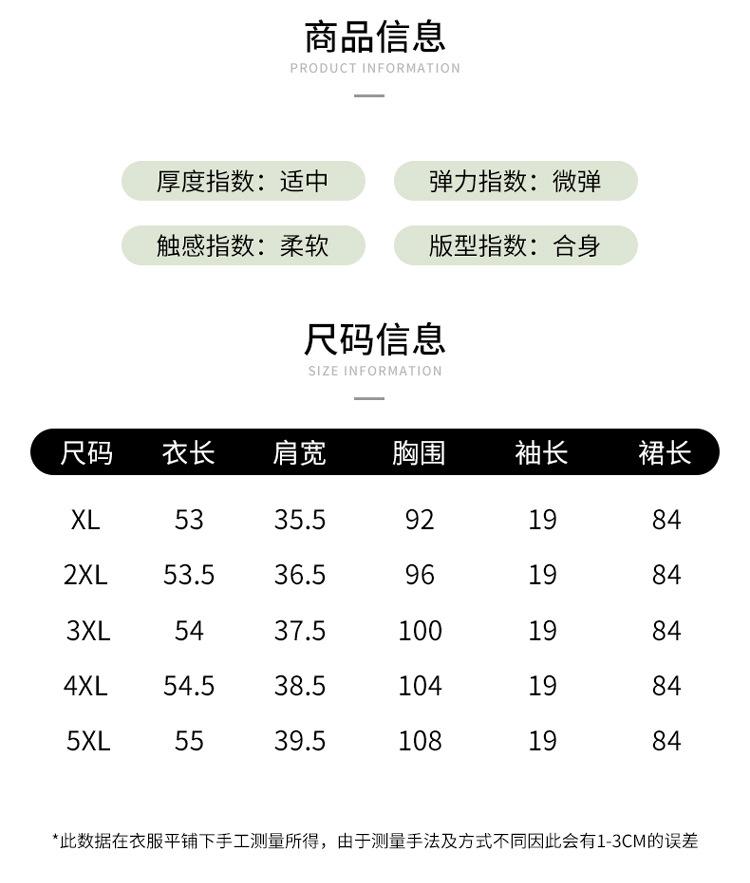 商品信息
PRODUCT INFORMATION

厚度指数：适中 弹力指数：微弹

触感指数：柔软 版型指数：合身

尺码信息
SIZE INFORMATION

| 尺码 | 衣长 | 肩宽 | 胸围 | 袖长 | 裙长 |
|---|---|---|---|---|---|
| XL | 53 | 35.5 | 92 | 19 | 84 |
| 2XL | 53.5 | 36.5 | 96 | 19 | 84 |
| 3XL | 54 | 37.5 | 100 | 19 | 84 |
| 4XL | 54.5 | 38.5 | 104 | 19 | 84 |
| 5XL | 55 | 39.5 | 108 | 19 | 84 |

*此数据在衣服平铺下手工测量所得，由于测量手法及方式不同因此会有1-3CM的误差